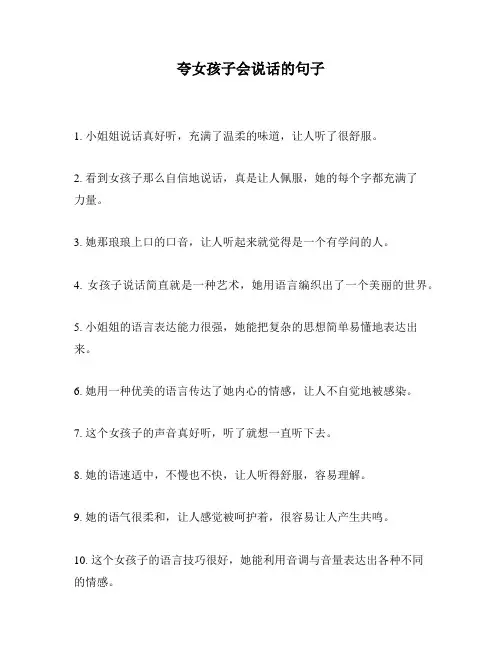 夸女孩子会说话的句子

1. 小姐姐说话真好听，充满了温柔的味道，让人听了很舒服。

2. 看到女孩子那么自信地说话，真是让人佩服，她的每个字都充满了力量。

3. 她那琅琅上口的口音，让人听起来就觉得是一个有学问的人。

4. 女孩子说话简直就是一种艺术，她用语言编织出了一个美丽的世界。

5. 小姐姐的语言表达能力很强，她能把复杂的思想简单易懂地表达出来。

6. 她用一种优美的语言传达了她内心的情感，让人不自觉地被感染。

7. 这个女孩子的声音真好听，听了就想一直听下去。

8. 她的语速适中，不慢也不快，让人听得舒服，容易理解。

9. 她的语气很柔和，让人感觉被呵护着，很容易让人产生共鸣。

10. 这个女孩子的语言技巧很好，她能利用音调与音量表达出各种不同的情感。